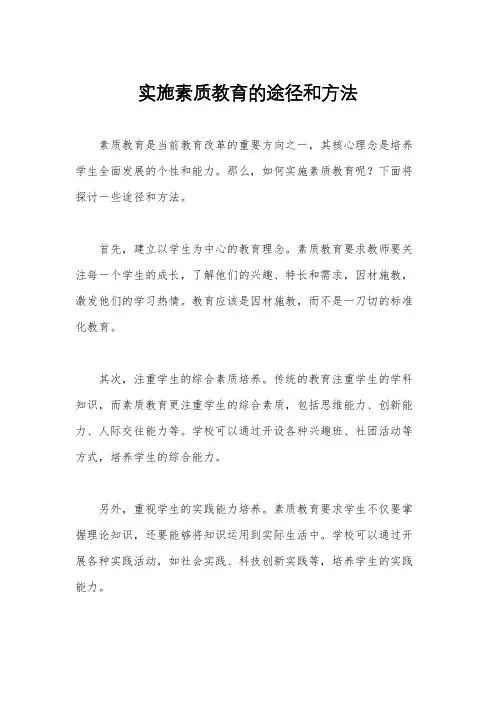 实施素质教育的途径和方法

素质教育是当前教育改革的重要方向之一，其核心理念是培养学生全面发展的个性和能力。那么，如何实施素质教育呢？下面将探讨一些途径和方法。

首先，建立以学生为中心的教育理念。素质教育要求教师要关注每一个学生的成长，了解他们的兴趣、特长和需求，因材施教，激发他们的学习热情。教育应该是因材施教，而不是一刀切的标准化教育。

其次，注重学生的综合素质培养。传统的教育注重学生的学科知识，而素质教育更注重学生的综合素质，包括思维能力、创新能力、人际交往能力等。学校可以通过开设各种兴趣班、社团活动等方式，培养学生的综合能力。

另外，重视学生的实践能力培养。素质教育要求学生不仅要掌握理论知识，还要能够将知识运用到实际生活中。学校可以通过开展各种实践活动，如社会实践、科技创新实践等，培养学生的实践能力。